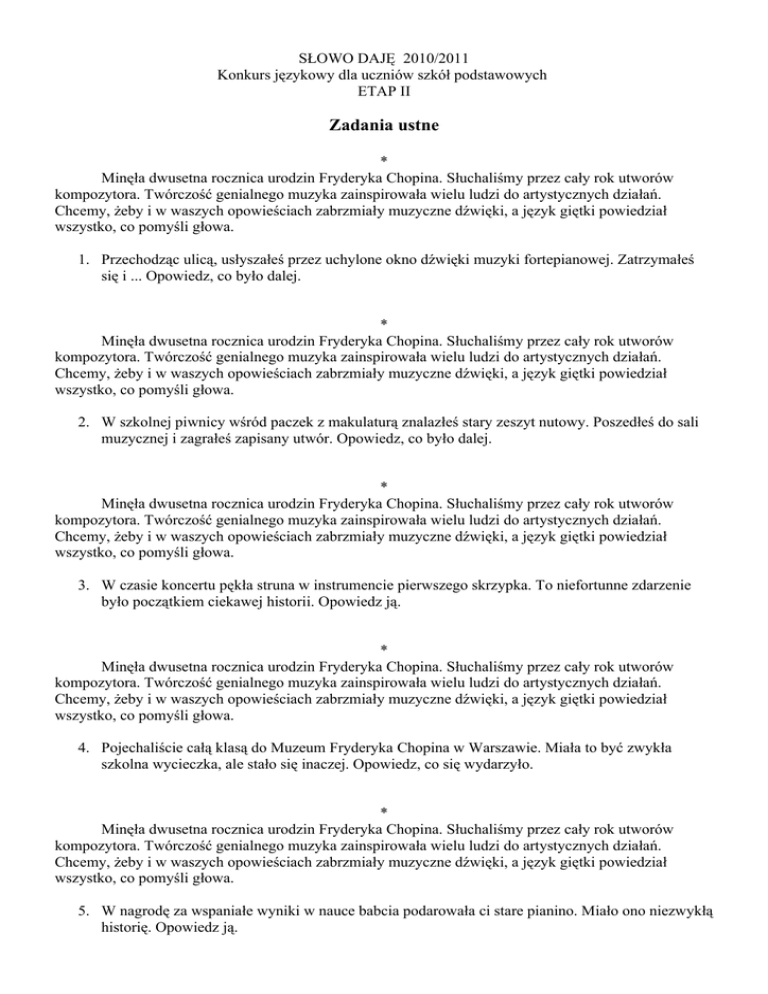 SŁOWO DAJĘ 2010/2011
Konkurs językowy dla uczniów szkół podstawowych
ETAP II

Zadania ustne

*

Minęła dwusetna rocznica urodzin Fryderyka Chopina. Słuchaliśmy przez cały rok utworów kompozytora. Twórczość genialnego muzyka zainspirowała wielu ludzi do artystycznych działań. Chcemy, żeby i w waszych opowieściach zabrzmiały muzyczne dźwięki, a język giętki powiedział wszystko, co pomyśli głowa.

1. Przechodząc ulicą, usłyszałeś przez uchylone okno dźwięki muzyki fortepianowej. Zatrzymałeś się i ... Opowiedz, co było dalej.

*

Minęła dwusetna rocznica urodzin Fryderyka Chopina. Słuchaliśmy przez cały rok utworów kompozytora. Twórczość genialnego muzyka zainspirowała wielu ludzi do artystycznych działań. Chcemy, żeby i w waszych opowieściach zabrzmiały muzyczne dźwięki, a język giętki powiedział wszystko, co pomyśli głowa.

2. W szkolnej piwnicy wśród paczek z makulaturą znalazłeś stary zeszyt nutowy. Poszedłeś do sali muzycznej i zagrałeś zapisany utwór. Opowiedz, co było dalej.

*

Minęła dwusetna rocznica urodzin Fryderyka Chopina. Słuchaliśmy przez cały rok utworów kompozytora. Twórczość genialnego muzyka zainspirowała wielu ludzi do artystycznych działań. Chcemy, żeby i w waszych opowieściach zabrzmiały muzyczne dźwięki, a język giętki powiedział wszystko, co pomyśli głowa.

3. W czasie koncertu pękła struna w instrumencie pierwszego skrzypka. To niefortunne zdarzenie było początkiem ciekawej historii. Opowiedz ją.

*

Minęła dwusetna rocznica urodzin Fryderyka Chopina. Słuchaliśmy przez cały rok utworów kompozytora. Twórczość genialnego muzyka zainspirowała wielu ludzi do artystycznych działań. Chcemy, żeby i w waszych opowieściach zabrzmiały muzyczne dźwięki, a język giętki powiedział wszystko, co pomyśli głowa.

4. Pojechaliście całą klasą do Muzeum Fryderyka Chopina w Warszawie. Miała to być zwykła szkolna wycieczka, ale stało się inaczej. Opowiedz, co się wydarzyło.

*

Minęła dwusetna rocznica urodzin Fryderyka Chopina. Słuchaliśmy przez cały rok utworów kompozytora. Twórczość genialnego muzyka zainspirowała wielu ludzi do artystycznych działań. Chcemy, żeby i w waszych opowieściach zabrzmiały muzyczne dźwięki, a język giętki powiedział wszystko, co pomyśli głowa.

5. W nagrodę za wspaniałe wyniki w nauce babcia podarowała ci stare pianino. Miało ono niezwykłą historię. Opowiedz ją.